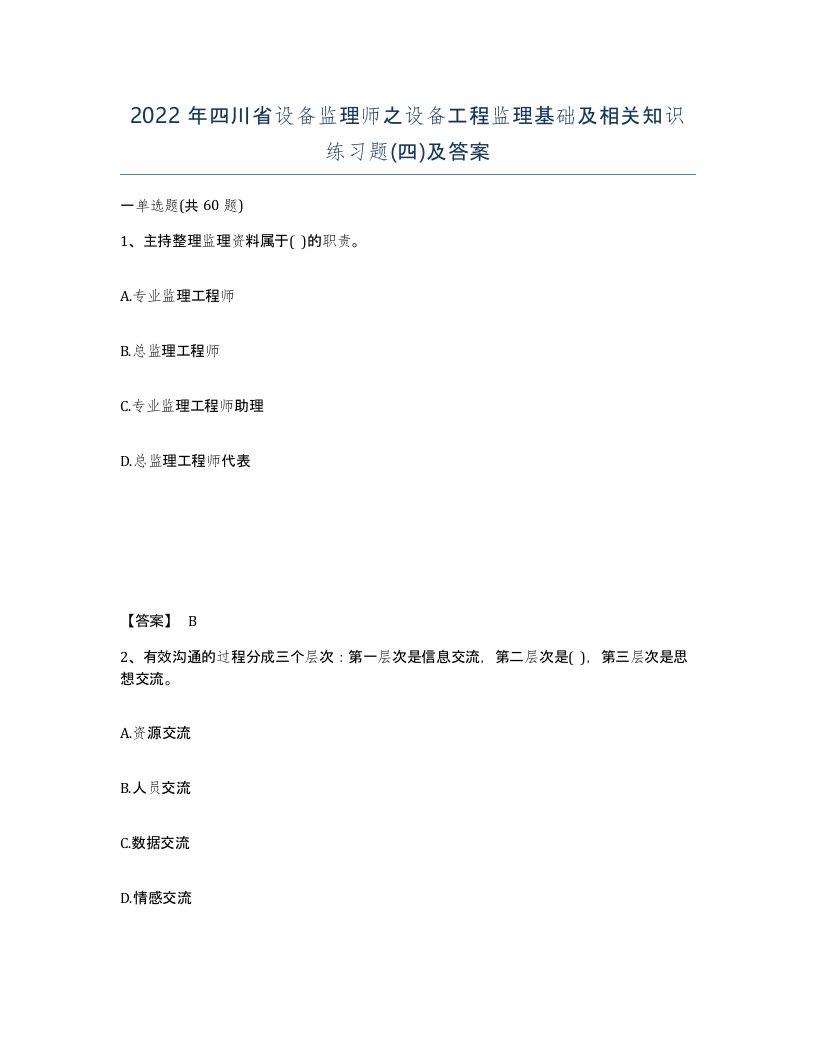 2022 年四川省设备监理师之设备工程监理基础及相关知识练习题(四)及答案

一单选题(共 60 题)

1、主持整理监理资料属于( )的职责。

A.专业监理工程师

B.总监理工程师

C.专业监理工程师助理

D.总监理工程师代表

【答案】 B

2、有效沟通的过程分成三个层次：第一层次是信息交流，第二层次是( )，第三层次是思想交流。

A.资源交流

B.人员交流

C.数据交流

D.情感交流